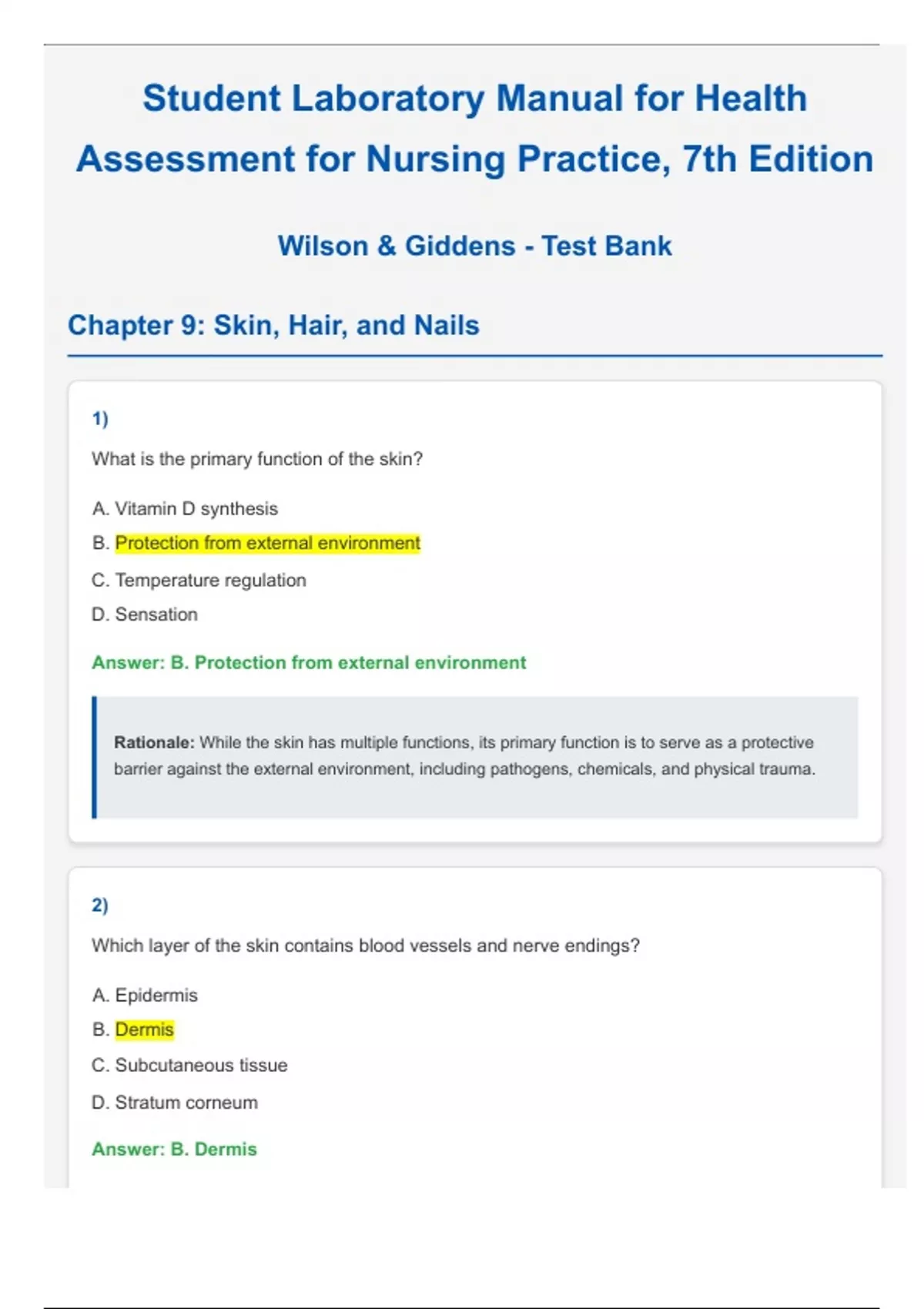 Student Laboratory Manual for Health Assessment for Nursing Practice, 7th Edition

Wilson & Giddens - Test Bank

Chapter 9: Skin, Hair, and Nails

1)

What is the primary function of the skin?

A. Vitamin D synthesis

B. Protection from external environment

C. Temperature regulation

D. Sensation

Answer: B. Protection from external environment

Rationale: While the skin has multiple functions, its primary function is to serve as a protective barrier against the external environment, including pathogens, chemicals, and physical trauma.

2)

Which layer of the skin contains blood vessels and nerve endings?

A. Epidermis

B. Dermis

C. Subcutaneous tissue

D. Stratum corneum

Answer: B. Dermis